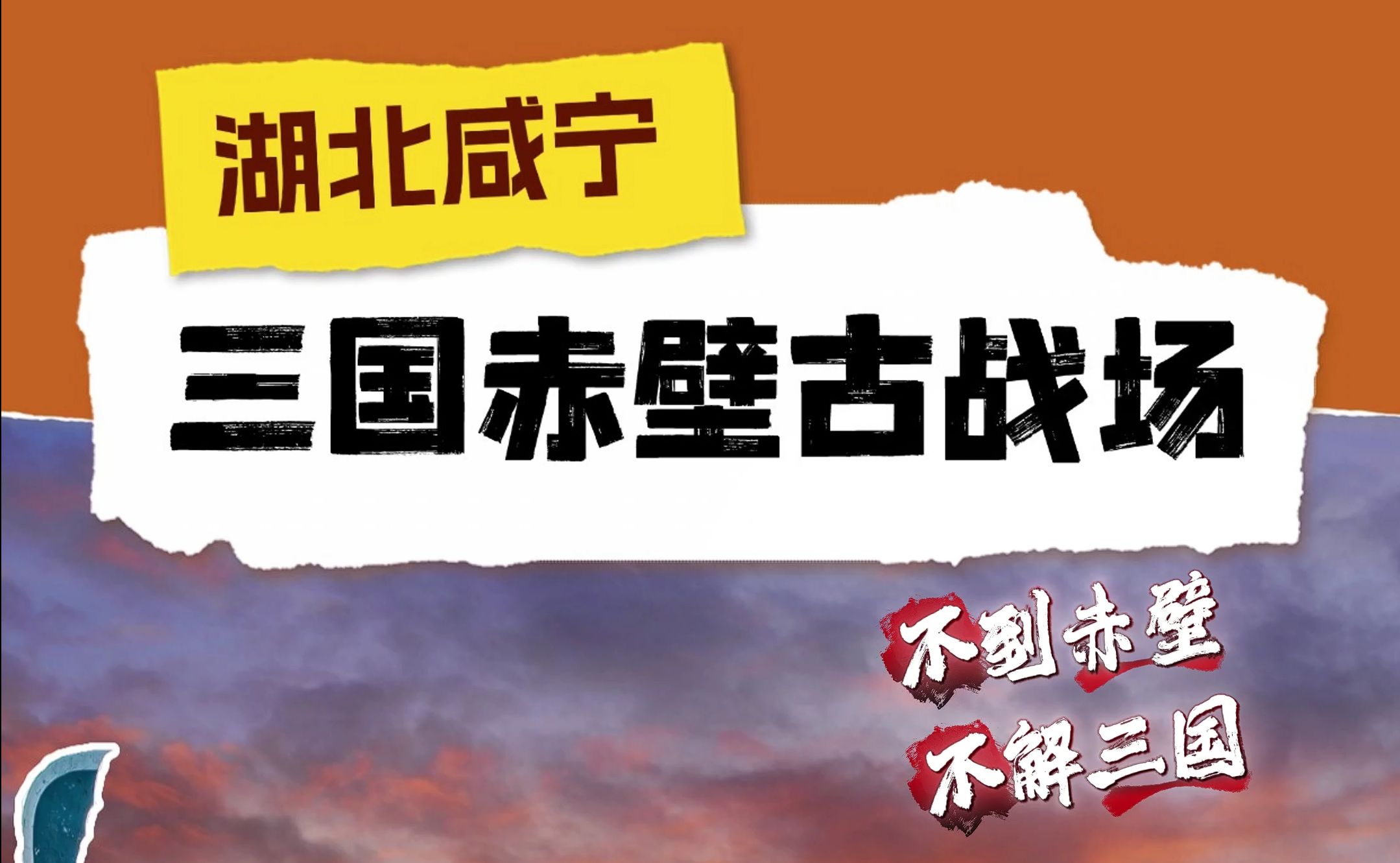 湖北咸宁

三国赤壁古战场

不到赤壁
不解三国